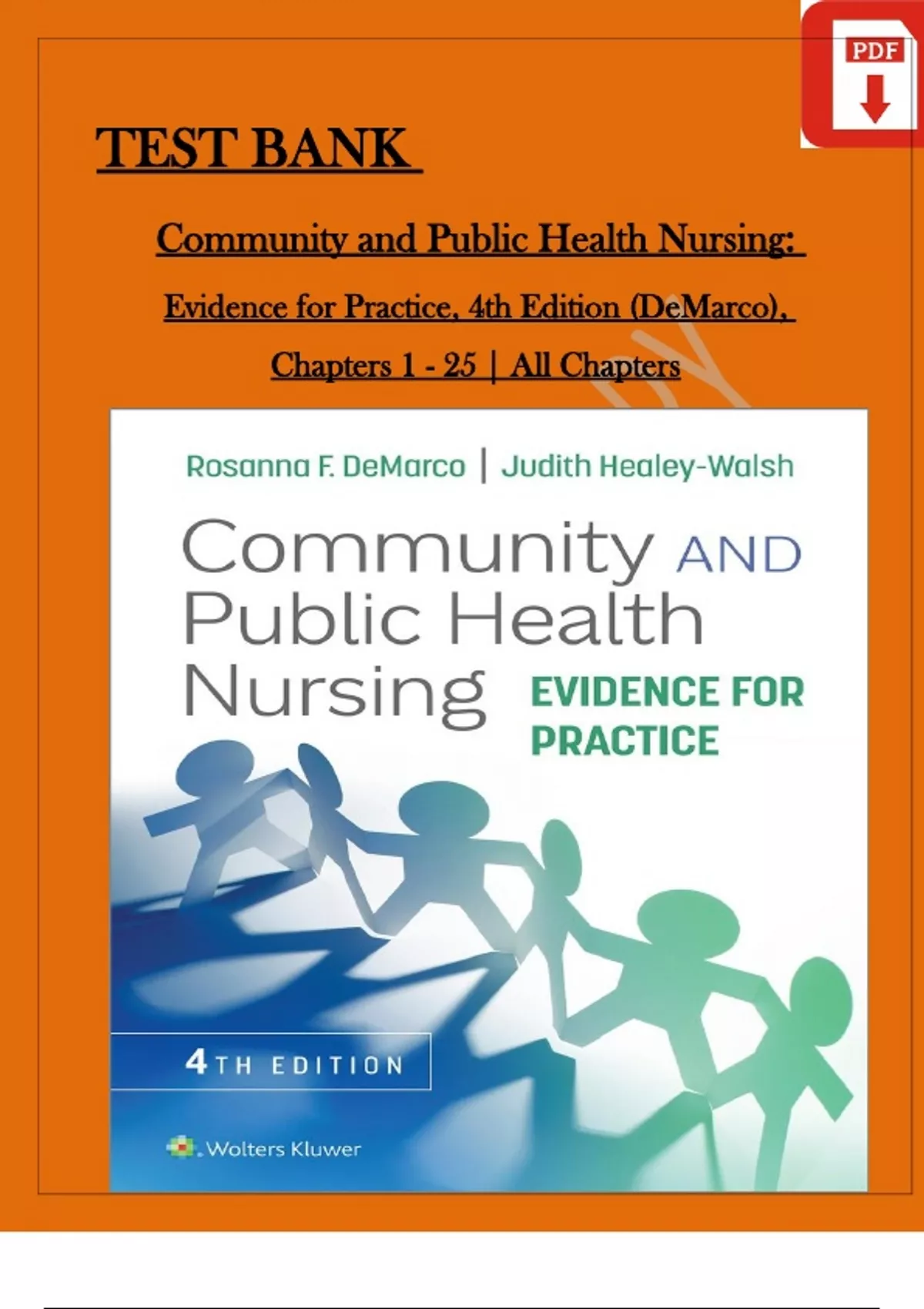 PDF

TEST BANK

Community and Public Health Nursing:

Evidence for Practice, 4th Edition (DeMarco),

Chapters 1 - 25 | All Chapters

Rosanna F. DeMarco | Judith Healey-Walsh

Community AND Public Health Nursing

EVIDENCE FOR PRACTICE

4TH EDITION

Wolters Kluwer